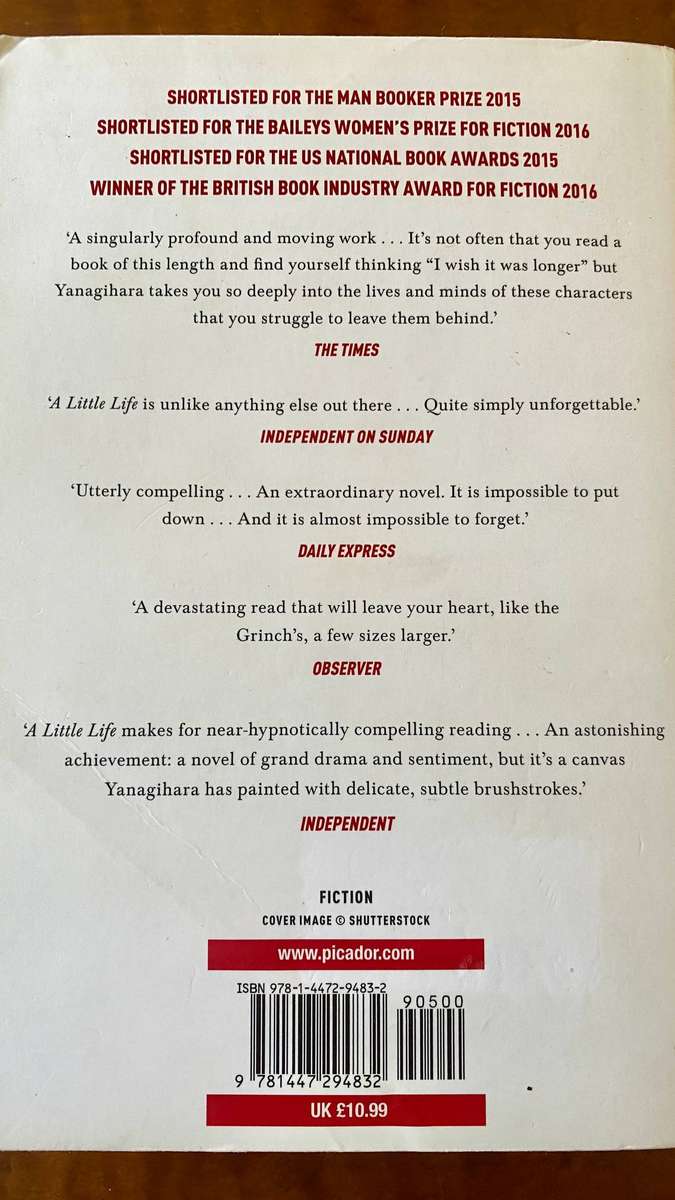 SHORTLISTED FOR THE MAN BOOKER PRIZE 2015
SHORTLISTED FOR THE BAILEYS WOMEN'S PRIZE FOR FICTION 2016
SHORTLISTED FOR THE US NATIONAL BOOK AWARDS 2015
WINNER OF THE BRITISH BOOK INDUSTRY AWARD FOR FICTION 2016

'A singularly profound and moving work . . . It's not often that you read a book of this length and find yourself thinking "I wish it was longer" but Yanagihara takes you so deeply into the lives and minds of these characters that you struggle to leave them behind.'

THE TIMES

'A Little Life is unlike anything else out there . . . Quite simply unforgettable.'

INDEPENDENT ON SUNDAY

'Utterly compelling . . . An extraordinary novel. It is impossible to put down . . . And it is almost impossible to forget.'

DAILY EXPRESS

'A devastating read that will leave your heart, like the Grinch's, a few sizes larger.'

OBSERVER

'A Little Life makes for near-hypnotically compelling reading . . . An astonishing achievement: a novel of grand drama and sentiment, but it's a canvas Yanagihara has painted with delicate, subtle brushstrokes.'

INDEPENDENT

FICTION
COVER IMAGE © SHUTTERSTOCK

www.picador.com

ISBN 978-1-4472-9483-2

90500

9 781447 294832

UK £10.99